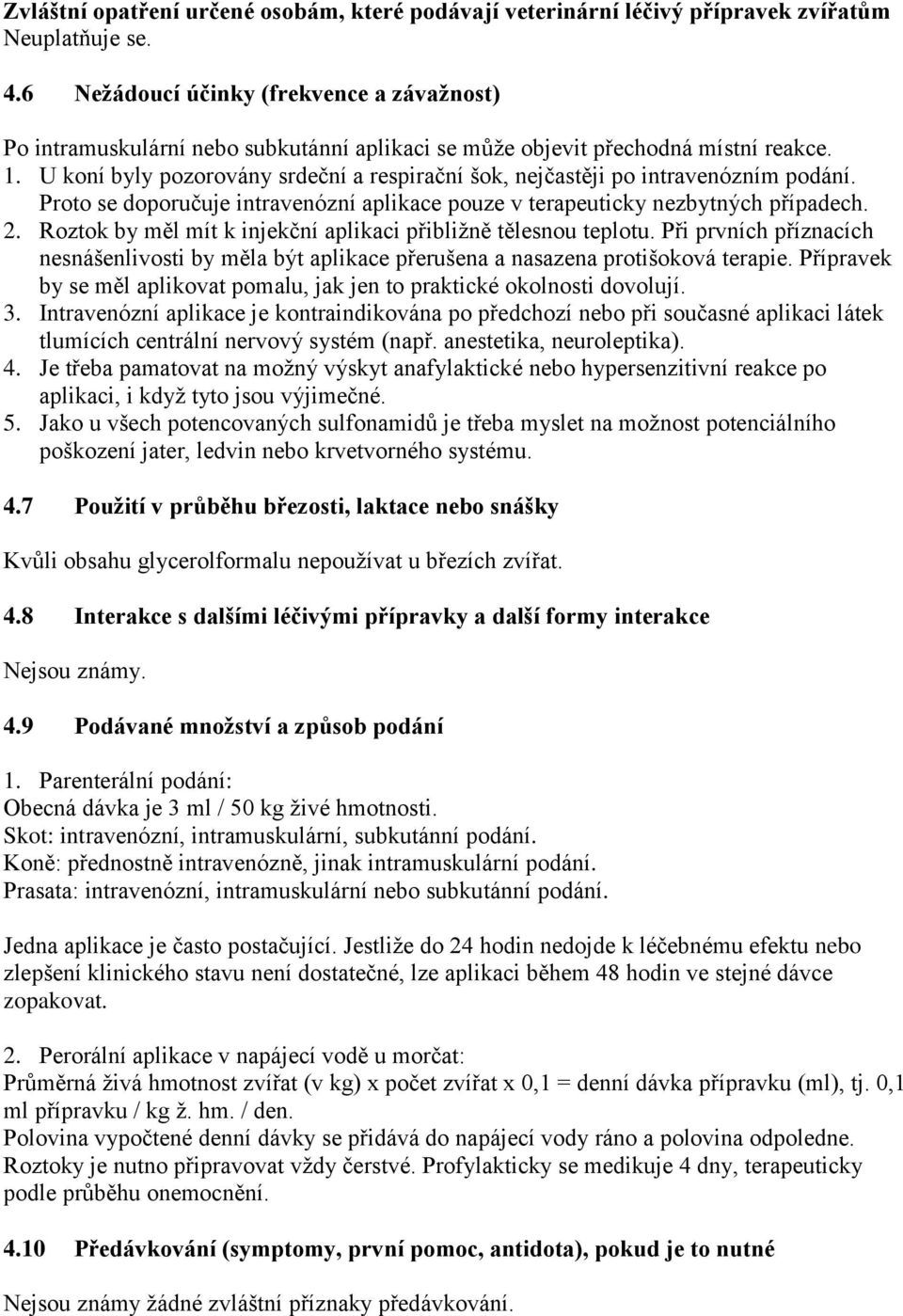 Zvláštní opatření určené osobám, které podávají veterinární léčivý přípravek zvířatům
Neuplatňuje se.

4.6 Nežádoucí účinky (frekvence a závažnost)

Po intramuskulární nebo subkutánní aplikaci se může objevit přechodná místní reakce.
1. U koní byly pozorovány srdeční a respirační šok, nejčastěji po intravenózním podání. Proto se doporučuje intravenózní aplikace pouze v terapeuticky nezbytných případech.
2. Roztok by měl mít k injekční aplikaci přibližně tělesnou teplotu. Při prvních příznacích nesnášenlivosti by měla být aplikace přerušena a nasazena protišoková terapie. Přípravek by se měl aplikovat pomalu, jak jen to praktické okolnosti dovolují.
3. Intravenózní aplikace je kontraindikována po předchozí nebo při současné aplikaci látek tlumících centrální nervový systém (např. anestetika, neuroleptika).
4. Je třeba pamatovat na možný výskyt anafylaktické nebo hypersenzitivní reakce po aplikaci, i když tyto jsou výjimečné.
5. Jako u všech potencovaných sulfonamidů je třeba myslet na možnost potenciálního poškození jater, ledvin nebo krvetvorného systému.

4.7 Použití v průběhu březosti, laktace nebo snášky

Kvůli obsahu glycerolformalu nepoužívat u březích zvířat.

4.8 Interakce s dalšími léčivými přípravky a další formy interakce

Nejsou známy.

4.9 Podávané množství a způsob podání

1. Parenterální podání:
Obecná dávka je 3 ml / 50 kg živé hmotnosti.
Skot: intravenózní, intramuskulární, subkutánní podání.
Koně: přednostně intravenózně, jinak intramuskulární podání.
Prasata: intravenózní, intramuskulární nebo subkutánní podání.

Jedna aplikace je často postačující. Jestliže do 24 hodin nedojde k léčebnému efektu nebo zlepšení klinického stavu není dostatečné, lze aplikaci během 48 hodin ve stejné dávce zopakovat.

2. Perorální aplikace v napájecí vodě u morčat:
Průměrná živá hmotnost zvířat (v kg) x počet zvířat x 0,1 = denní dávka přípravku (ml), tj. 0,1 ml přípravku / kg ž. hm. / den.
Polovina vypočtené denní dávky se přidává do napájecí vody ráno a polovina odpoledne. Roztoky je nutno připravovat vždy čerstvé. Profylakticky se medikuje 4 dny, terapeuticky podle průběhu onemocnění.

4.10 Předávkování (symptomy, první pomoc, antidota), pokud je to nutné

Nejsou známy žádné zvláštní příznaky předávkování.